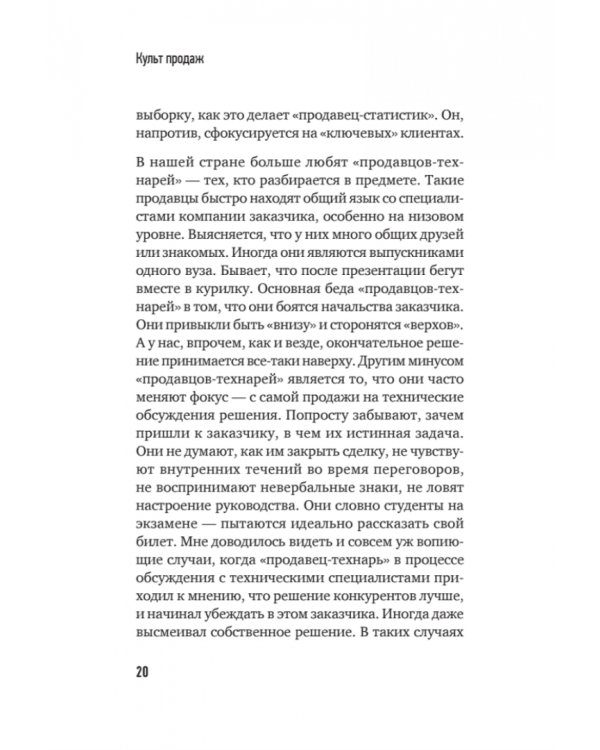 Культ продаж

выборку, как это делает «продавец-статистик». Он, напротив, сфокусируется на «ключевых» клиентах.

В нашей стране больше любят «продавцов-технарей» — тех, кто разбирается в предмете. Такие продавцы быстро находят общий язык со специалистами компании заказчика, особенно на низовом уровне. Выясняется, что у них много общих друзей или знакомых. Иногда они являются выпускниками одного вуза. Бывает, что после презентации бегут вместе в курилку. Основная беда «продавцов-технарей» в том, что они боятся начальства заказчика. Они привыкли быть «внизу» и сторонятся «верхов». А у нас, впрочем, как и везде, окончательное решение принимается все-таки наверху. Другим минусом «продавцов-технарей» является то, что они часто меняют фокус — с самой продажи на технические обсуждения решения. Попросту забывают, зачем пришли к заказчику, в чем их истинная задача. Они не думают, как им закрыть сделку, не чувствуют внутренних течений во время переговоров, не воспринимают невербальные знаки, не ловят настроение руководства. Они словно студенты на экзамене — пытаются идеально рассказать свой билет. Мне доводилось видеть и совсем уж вопиющие случаи, когда «продавец-технарь» в процессе обсуждения с техническими специалистами приходил к мнению, что решение конкурентов лучше, и начинал убеждать в этом заказчика. Иногда даже высмеивал собственное решение. В таких случаях

20